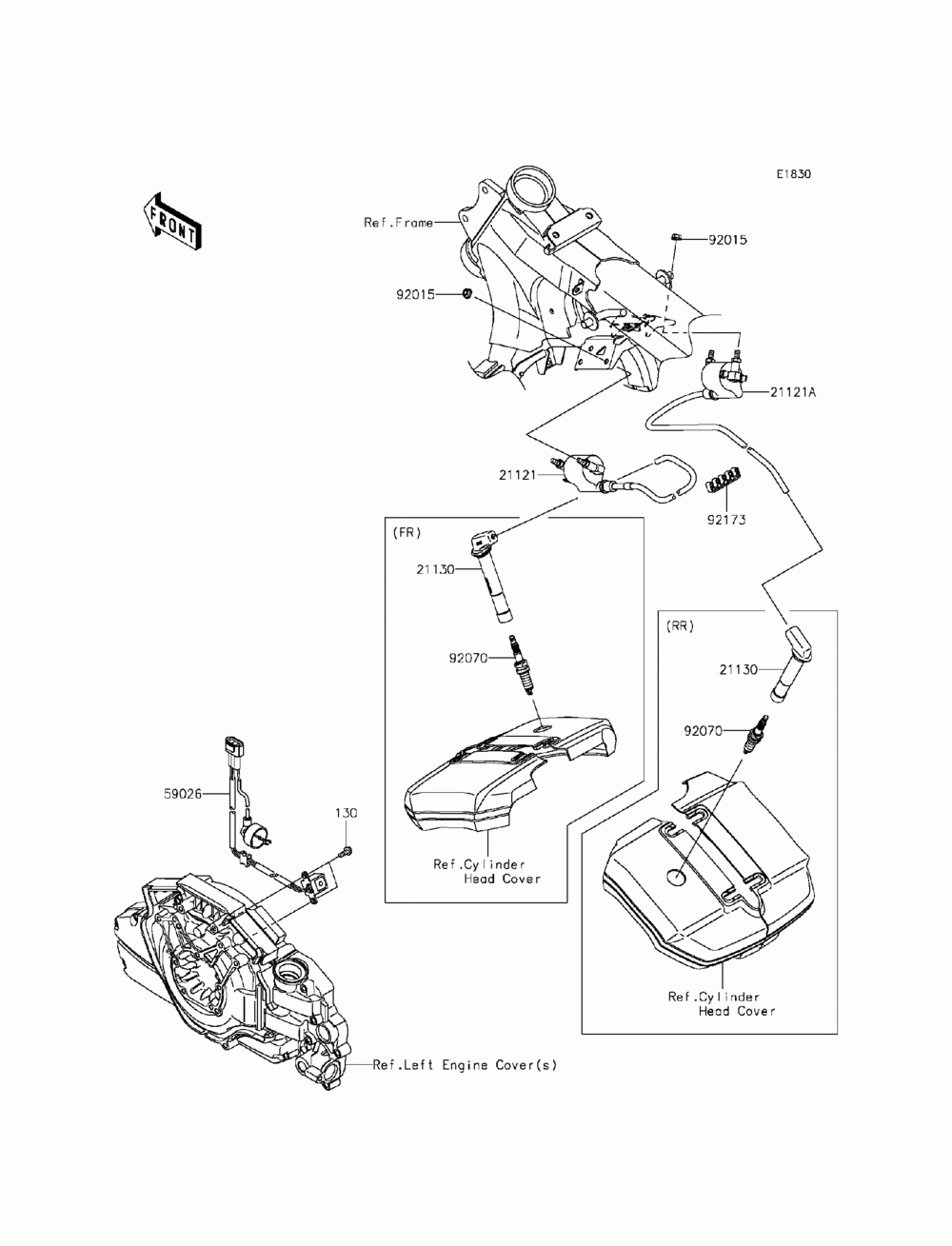 E1830

FRONT

Ref.Frame

92015

92015

21121A

21121

92173

(FR)

21130

92070

Ref.Cylinder Head Cover

(RR)

21130

92070

Ref.Cylinder Head Cover

59026

130

Ref.Left Engine Cover(s)